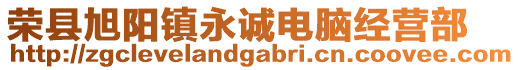 荣县旭阳镇永诚电脑经营部
http://zgclevelandgabri.cn.coovee.com